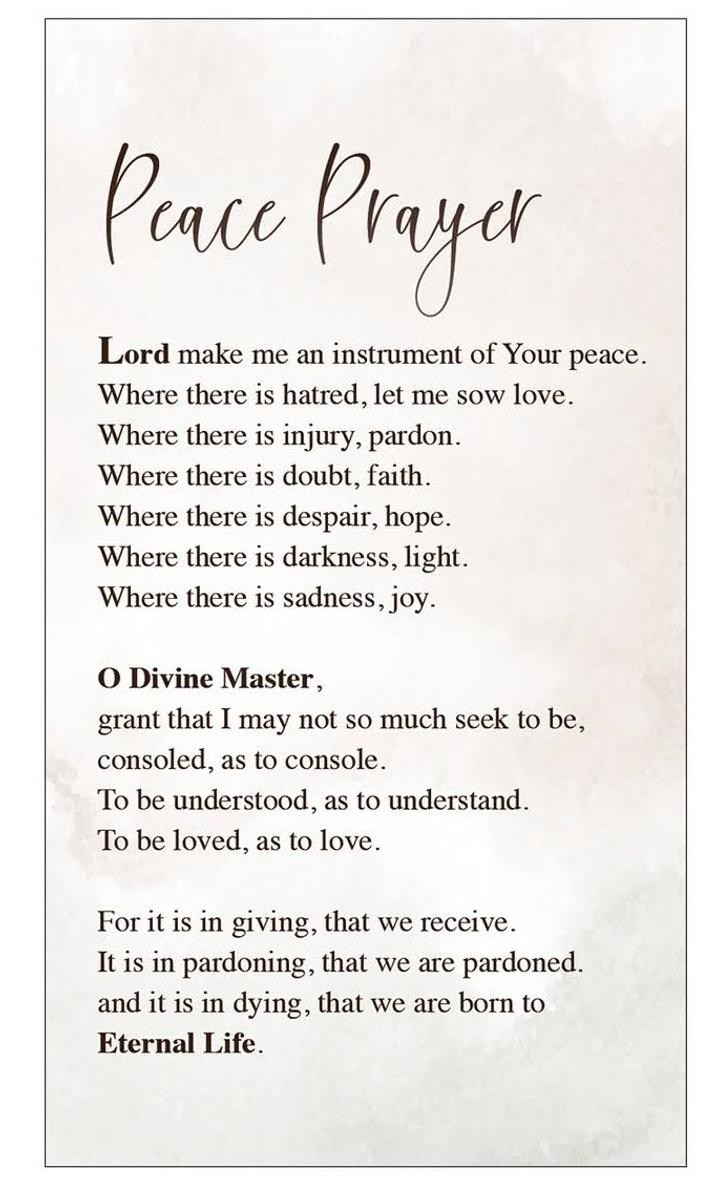 Peace Prayer

Lord make me an instrument of Your peace.
Where there is hatred, let me sow love.
Where there is injury, pardon.
Where there is doubt, faith.
Where there is despair, hope.
Where there is darkness, light.
Where there is sadness, joy.

O Divine Master,
grant that I may not so much seek to be,
consoled, as to console.
To be understood, as to understand.
To be loved, as to love.

For it is in giving, that we receive.
It is in pardoning, that we are pardoned.
and it is in dying, that we are born to
Eternal Life.